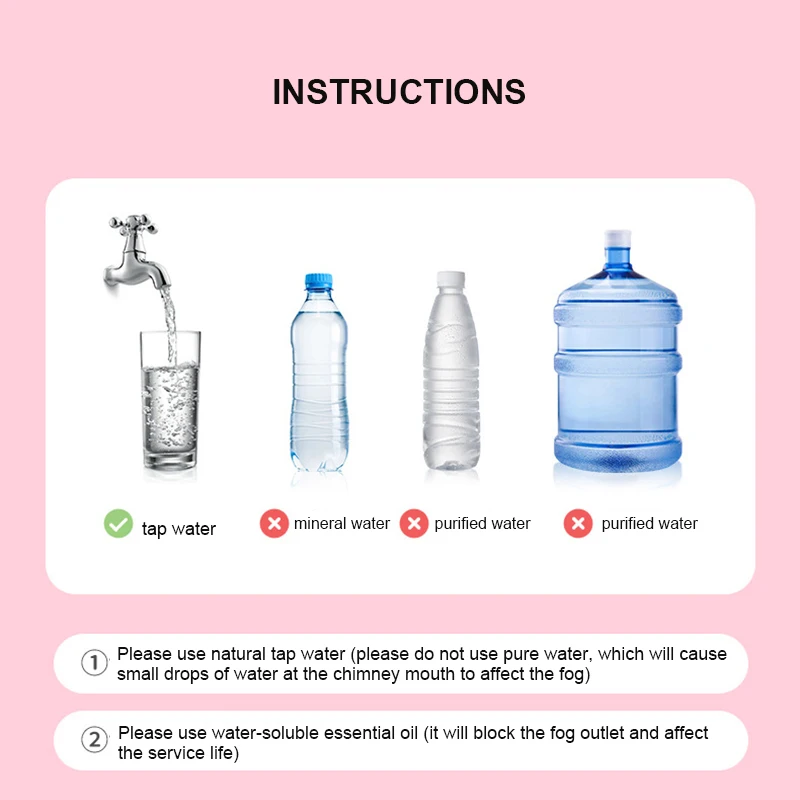 INSTRUCTIONS

tap water

mineral water

purified water

purified water

① Please use natural tap water (please do not use pure water, which will cause small drops of water at the chimney mouth to affect the fog)

② Please use water-soluble essential oil (it will block the fog outlet and affect the service life)